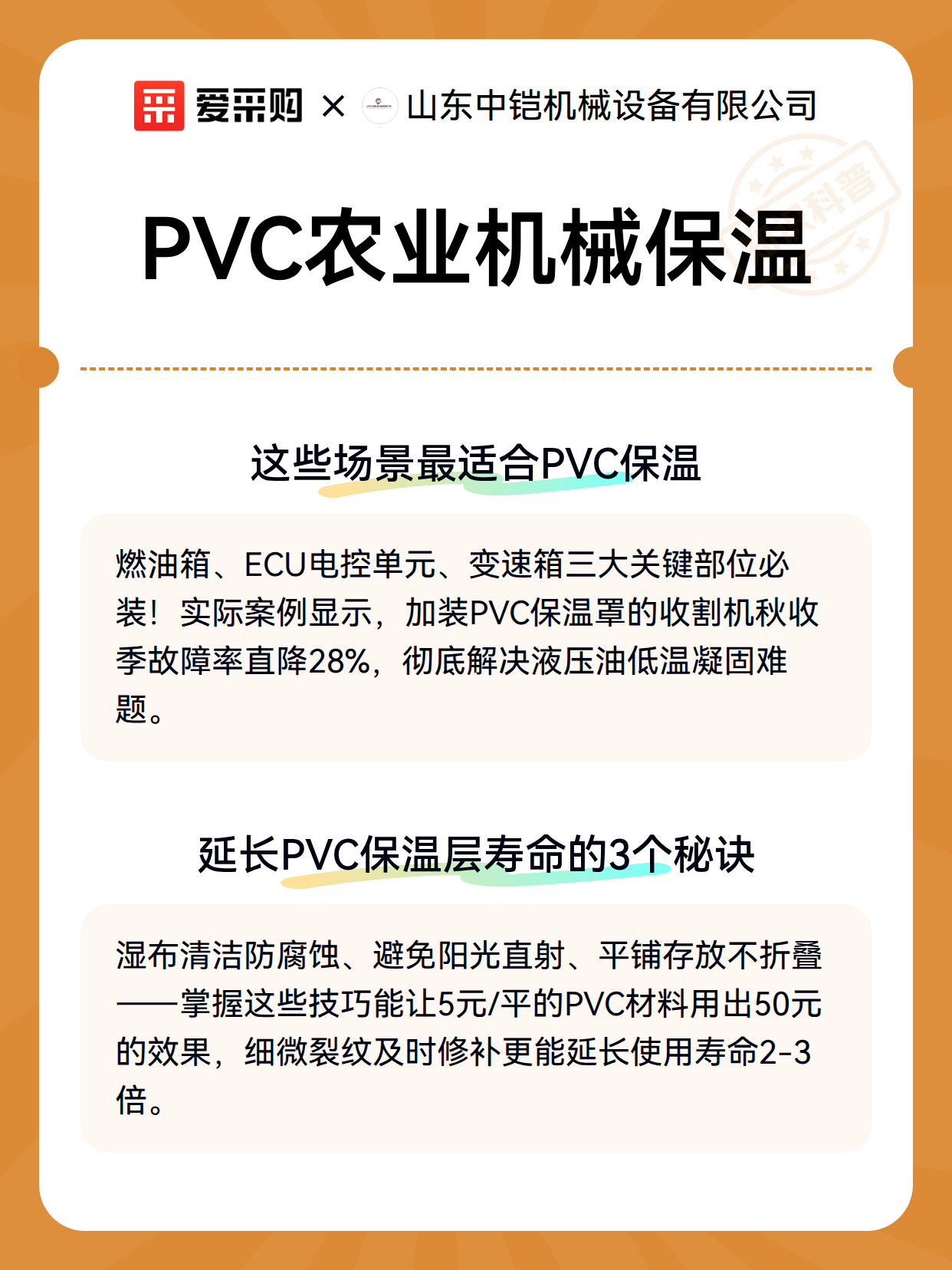 爱采购 × 山东中铠机械设备有限公司

科普

PVC农业机械保温

这些场景最适合PVC保温

燃油箱、ECU电控单元、变速箱三大关键部位必装！实际案例显示，加装PVC保温罩的收割机秋收季故障率直降28%，彻底解决液压油低温凝固难题。

延长PVC保温层寿命的3个秘诀

湿布清洁防腐蚀、避免阳光直射、平铺存放不折叠——掌握这些技巧能让5元/平的PVC材料用出50元的效果，细微裂纹及时修补更能延长使用寿命2-3倍。